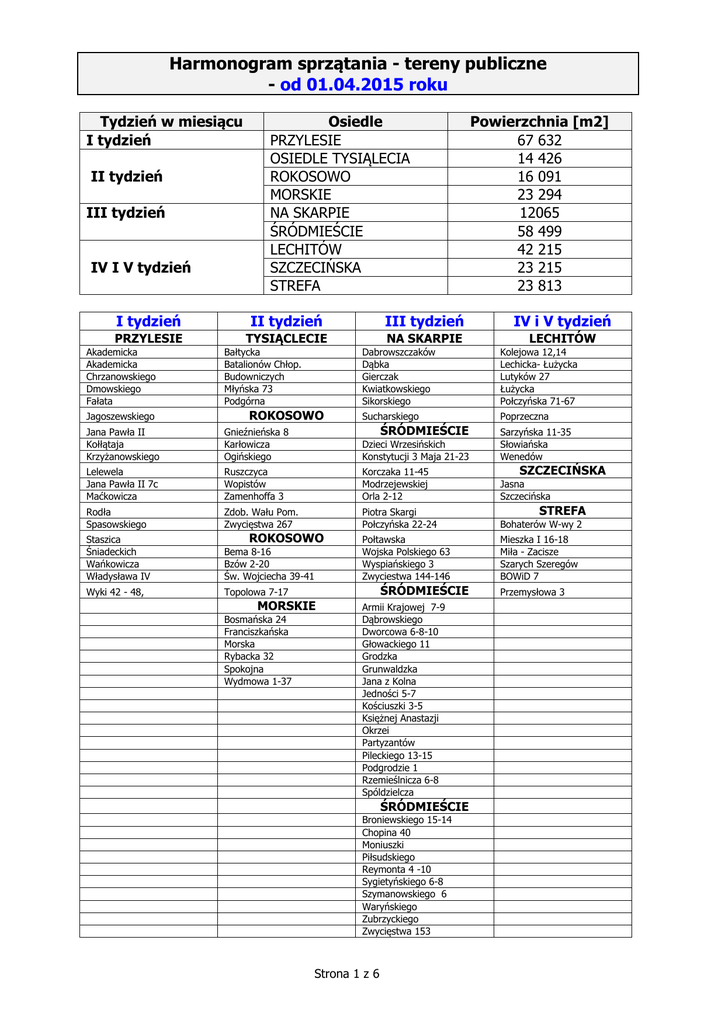 Harmonogram sprzątania - tereny publiczne
- od 01.04.2015 roku

| Tydzień w miesiącu | Osiedle | Powierzchnia [m2] |
|---|---|---|
| I tydzień | PRZYLESIE | 67 632 |
| II tydzień | OSIEDLE TYSIĄLECIA | 14 426 |
| | ROKOSOWO | 16 091 |
| | MORSKIE | 23 294 |
| III tydzień | NA SKARPIE | 12065 |
| | ŚRÓDMIEŚCIE | 58 499 |
| IV I V tydzień | LECHITÓW | 42 215 |
| | SZCZECIŃSKA | 23 215 |
| | STREFA | 23 813 |

| I tydzień | II tydzień | III tydzień | IV i V tydzień |
|---|---|---|---|
| PRZYLESIE | TYSIĄCLECIE | NA SKARPIE | LECHITÓW |
| Akademicka | Bałtycka | Dabrowszczaków | Kolejowa 12,14 |
| Akademicka | Batalionów Chłop. | Dąbka | Lechicka- Łużycka |
| Chrzanowskiego | Budowniczych | Gierczak | Lutyków 27 |
| Dmowskiego | Młyńska 73 | Kwiatkowskiego | Łużycka |
| Fałata | Podgórna | Sikorskiego | Połczyńska 71-67 |
| Jagoszewskiego | ROKOSOWO | Sucharskiego | Poprzeczna |
| Jana Pawła II | Gnieźnieńska 8 | ŚRÓDMIEŚCIE | Sarzyńska 11-35 |
| Kołłątaja | Karłowicza | Dzieci Wrzesińskich | Słowiańska |
| Krzyżanowskiego | Ogińskiego | Konstytucji 3 Maja 21-23 | Wenedów |
| Lelewela | Ruszczyca | Korczaka 11-45 | SZCZECIŃSKA |
| Jana Pawła II 7c | Wopistów | Modrzejewskiej | Jasna |
| Maćkowicza | Zamenhoffa 3 | Orla 2-12 | Szczecińska |
| Rodła | Zdob. Wału Pom. | Piotra Skargi | STREFA |
| Spasowskiego | Zwycięstwa 267 | Połczyńska 22-24 | Bohaterów W-wy 2 |
| Staszica | ROKOSOWO | Połtawska | Mieszka I 16-18 |
| Śniadeckich | Bema 8-16 | Wojska Polskiego 63 | Miła - Zacisze |
| Wańkowicza | Bzów 2-20 | Wyspiańskiego 3 | Szarych Szeregów |
| Władysława IV | Św. Wojciecha 39-41 | Zwycięstwa 144-146 | BOWiD 7 |
| Wyki 42 - 48, | Topolowa 7-17 | ŚRÓDMIEŚCIE | Przemysłowa 3 |
| | MORSKIE | Armii Krajowej 7-9 | |
| | Bosmańska 24 | Dąbrowskiego | |
| | Franciszkańska | Dworcowa 6-8-10 | |
| | Morska | Głowackiego 11 | |
| | Rybacka 32 | Grodzka | |
| | Spokojna | Grunwaldzka | |
| | Wydmowa 1-37 | Jana z Kolna | |
| | | Jedności 5-7 | |
| | | Kościuszki 3-5 | |
| | | Księżnej Anastazji | |
| | | Okrzei | |
| | | Partyzantów | |
| | | Pileckiego 13-15 | |
| | | Podgrodzie 1 | |
| | | Rzemieślnicza 6-8 | |
| | | Spółdzielcza | |
| | | ŚRÓDMIEŚCIE | |
| | | Broniewskiego 15-14 | |
| | | Chopina 40 | |
| | | Moniuszki | |
| | | Piłsudskiego | |
| | | Reymonta 4 -10 | |
| | | Sygietyńskiego 6-8 | |
| | | Szymanowskiego 6 | |
| | | Waryńskiego | |
| | | Zubrzyckiego | |
| | | Zwycięstwa 153 | |

Strona 1 z 6